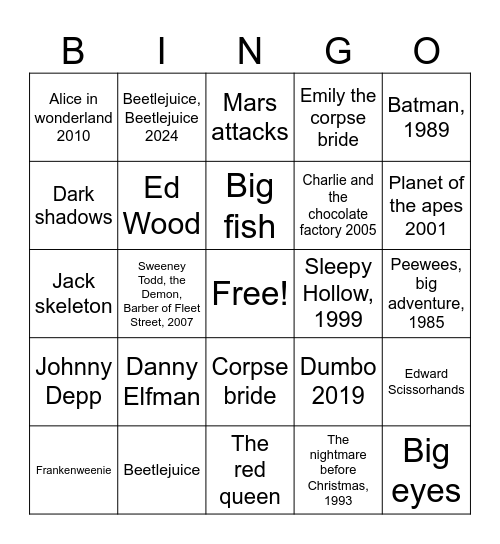 | B | I | N | G | O |
|---|---|---|---|---|
| Alice in wonderland 2010 | Beetlejuice, Beetlejuice 2024 | Mars attacks | Emily the corpse bride | Batman, 1989 |
| Dark shadows | Ed Wood | Big fish | Charlie and the chocolate factory 2005 | Planet of the apes 2001 |
| Jack skeleton | Sweeney Todd, the Demon, Barber of Fleet Street, 2007 | Free! | Sleepy Hollow, 1999 | Peewees, big adventure, 1985 |
| Johnny Depp | Danny Elfman | Corpse bride | Dumbo 2019 | Edward Scissorhands |
| Frankenweenie | Beetlejuice | The red queen | The nightmare before Christmas, 1993 | Big eyes |